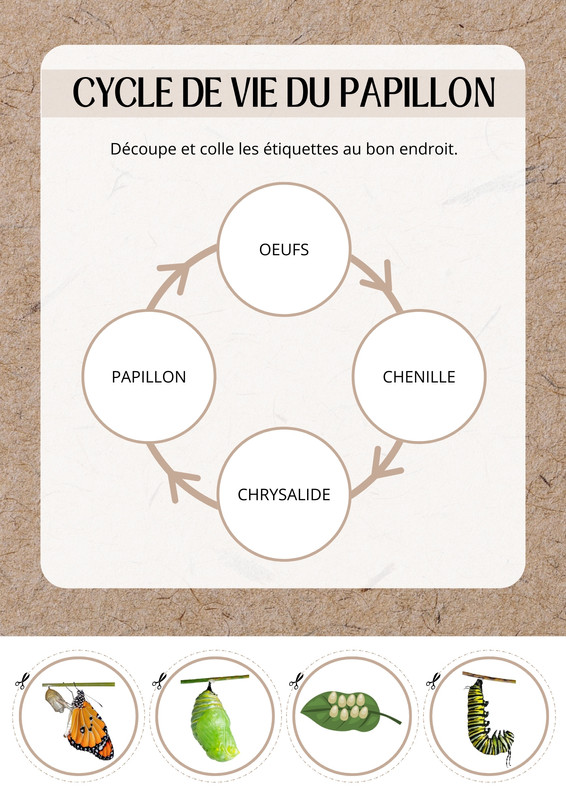 CYCLE DE VIE DU PAPILLON

Découpe et colle les étiquettes au bon endroit.

OEUFS

CHENILLE

CHRYSALIDE

PAPILLON